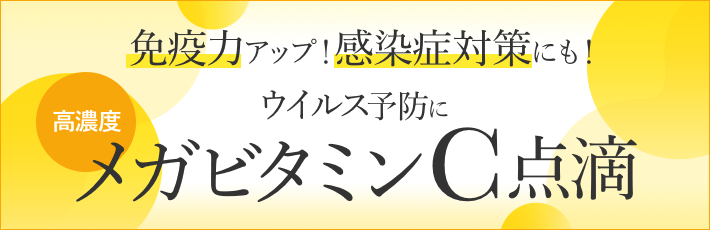 免疫力アップ！感染症対策にも！

ウイルス予防に

高濃度

メガビタミンC点滴